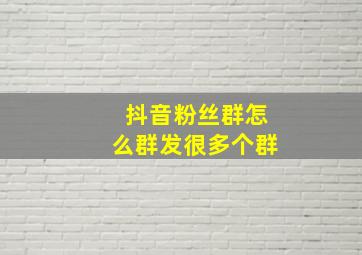 抖音粉丝群怎么群发很多个群